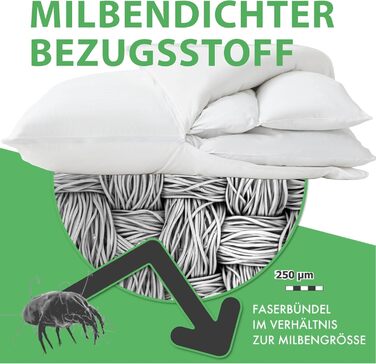 MILBENDICHTER
BEZUGSSTOFF

250 µm

FASERBÜNDEL
IM VERHÄLTNIS
ZUR MILBENGRÖSSE